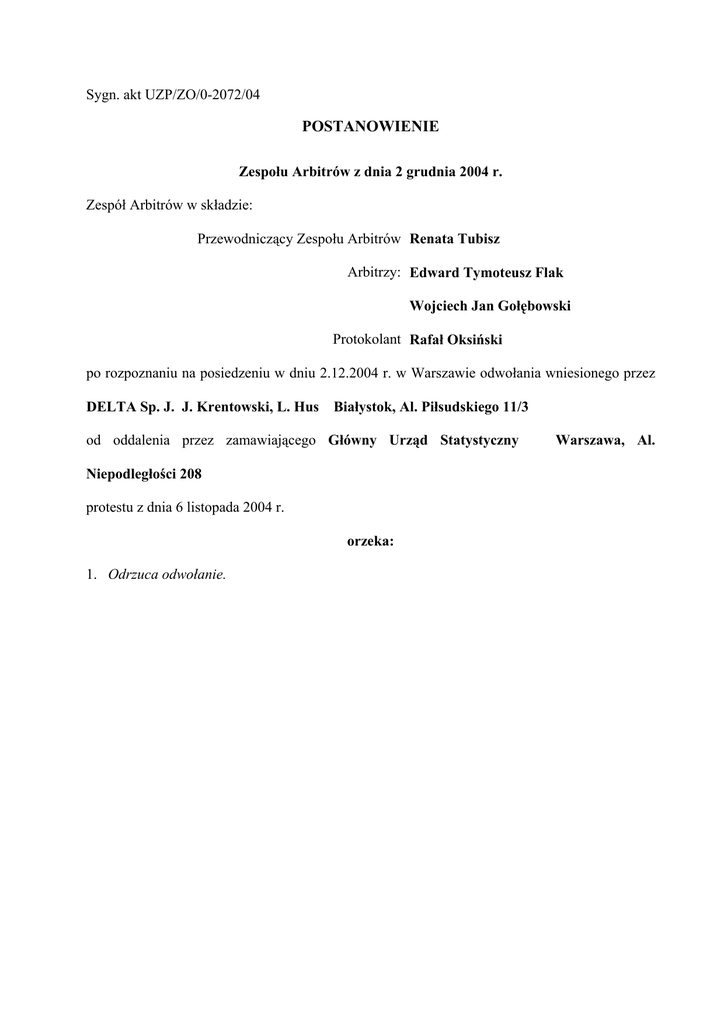 Sygn. akt UZP/ZO/0-2072/04

POSTANOWIENIE

Zespołu Arbitrów z dnia 2 grudnia 2004 r.

Zespół Arbitrów w składzie:

Przewodniczący Zespołu Arbitrów Renata Tubisz

Arbitrzy: Edward Tymoteusz Flak

Wojciech Jan Gołębowski

Protokolant Rafał Oksiński

po rozpoznaniu na posiedzeniu w dniu 2.12.2004 r. w Warszawie odwołania wniesionego przez DELTA Sp. J. J. Krentowski, L. Hus Białystok, Al. Piłsudskiego 11/3 od oddalenia przez zamawiającego Główny Urząd Statystyczny Warszawa, Al. Niepodległości 208 protestu z dnia 6 listopada 2004 r.

orzeka:

1. Odrzuca odwołanie.